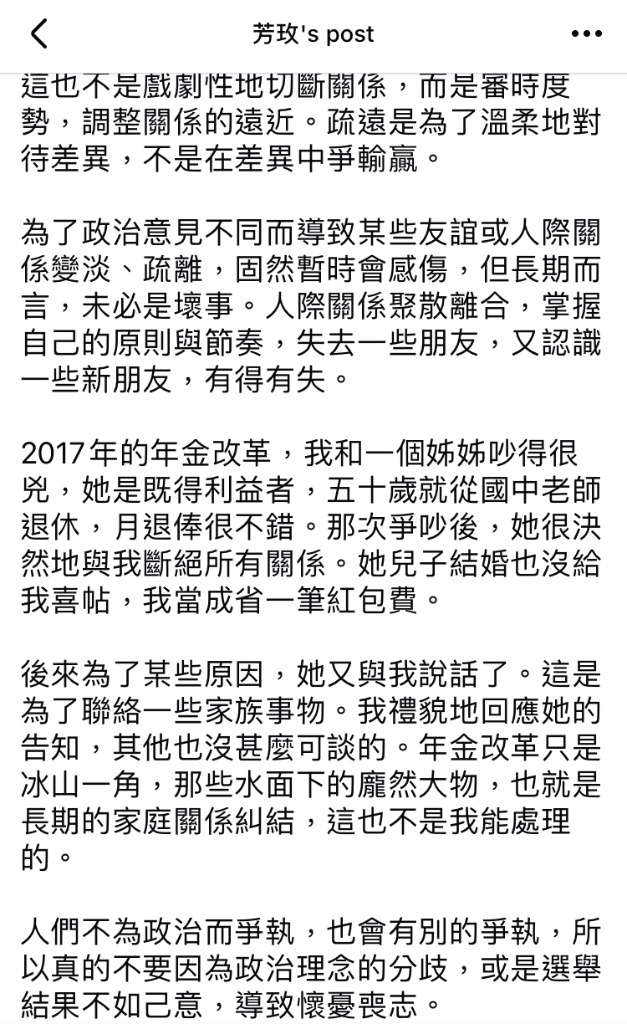 芳玫's post

這也不是戲劇性地切斷關係，而是審時度勢，調整關係的遠近。疏遠是為了溫柔地對待差異，不是在差異中爭輸贏。

為了政治意見不同而導致某些友誼或人際關係變淡、疏離，固然暫時會感傷，但長期而言，未必是壞事。人際關係聚散離合，掌握自己的原則與節奏，失去一些朋友，又認識一些新朋友，有得有失。

2017年的年金改革，我和一個姊姊吵得很兇，她是既得利益者，五十歲就從國中老師退休，月退俸很不錯。那次爭吵後，她很決然地與我斷絕所有關係。她兒子結婚也沒給我喜帖，我當成省一筆紅包費。

後來為了某些原因，她又與我說話了。這是為了聯絡一些家族事物。我禮貌地回應她的告知，其他也沒甚麼可談的。年金改革只是冰山一角，那些水面下的龐然大物，也就是長期的家庭關係糾結，這也不是我能處理的。

人們不為政治而爭執，也會有別的爭執，所以真的不要因為政治理念的分歧，或是選舉結果不如己意，導致懷憂喪志。